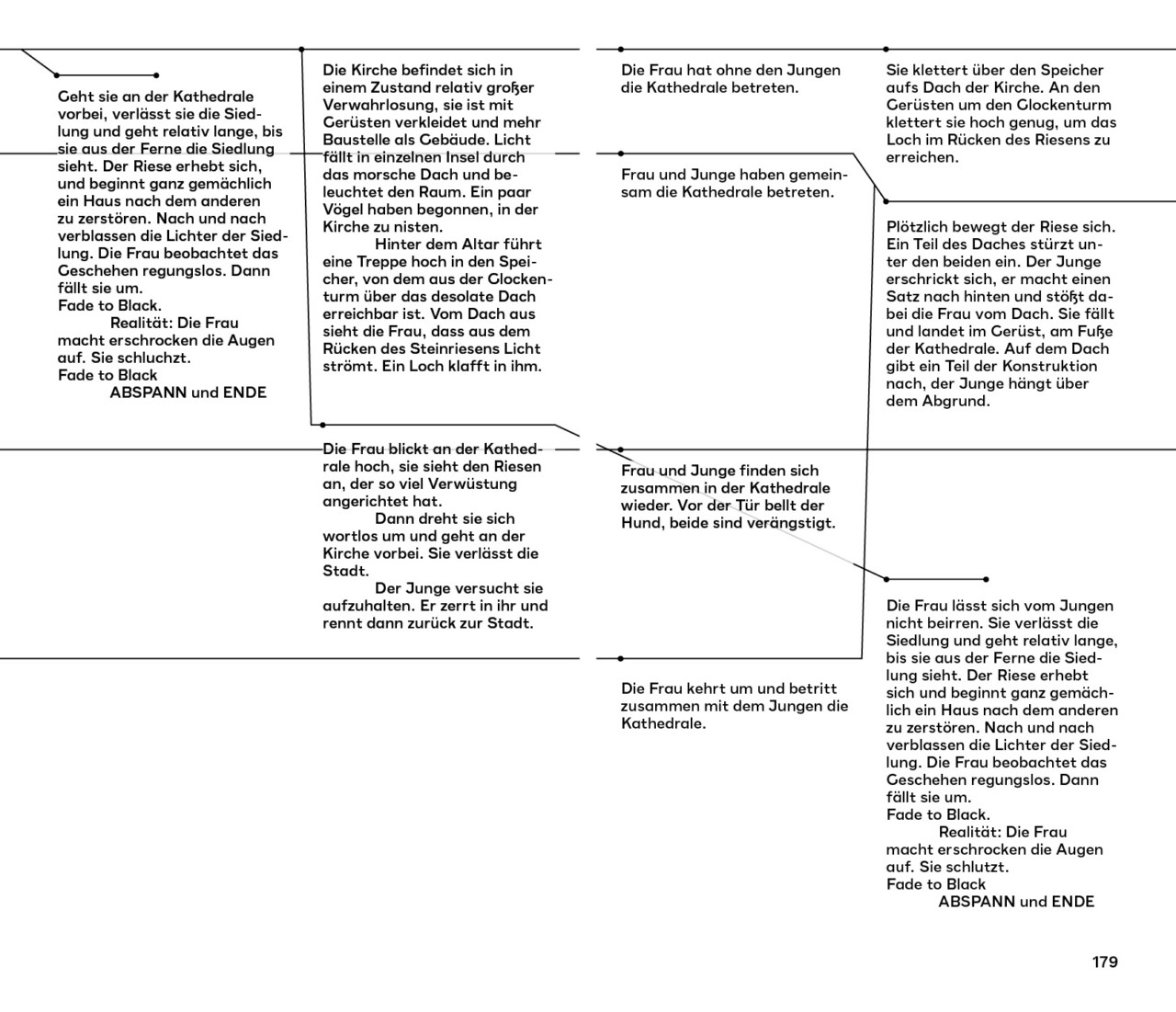 Geht sie an der Kathedrale vorbei, verlässt sie die Siedlung und geht relativ lange, bis sie aus der Ferne die Siedlung sieht. Der Riese erhebt sich, und beginnt ganz gemächlich ein Haus nach dem anderen zu zerstören. Nach und nach verblassen die Lichter der Siedlung. Die Frau beobachtet das Geschehen regungslos. Dann fällt sie um.
Fade to Black.
Realität: Die Frau macht erschrocken die Augen auf. Sie schluchzt.
Fade to Black
ABSPANN und ENDE

Die Kirche befindet sich in einem Zustand relativ großer Verwahrlosung, sie ist mit Gerüsten verkleidet und mehr Baustelle als Gebäude. Licht fällt in einzelnen Insel durch das morsche Dach und beleuchtet den Raum. Ein paar Vögel haben begonnen, in der Kirche zu nisten.
Hinter dem Altar führt eine Treppe hoch in den Speicher, von dem aus der Glockenturm über das desolate Dach erreichbar ist. Vom Dach aus sieht die Frau, dass aus dem Rücken des Steinriesens Licht strömt. Ein Loch klafft in ihm.

Die Frau blickt an der Kathedrale hoch, sie sieht den Riesen an, der so viel Verwüstung angerichtet hat.
Dann dreht sie sich wortlos um und geht an der Kirche vorbei. Sie verlässt die Stadt.
Der Junge versucht sie aufzuhalten. Er zerrt in ihr und rennt dann zurück zur Stadt.

Die Frau hat ohne den Jungen die Kathedrale betreten.

Frau und Junge haben gemeinsam die Kathedrale betreten.

Frau und Junge finden sich zusammen in der Kathedrale wieder. Vor der Tür bellt der Hund, beide sind verängstigt.

Die Frau kehrt um und betritt zusammen mit dem Jungen die Kathedrale.

Sie klettert über den Speicher aufs Dach der Kirche. An den Gerüsten um den Glockenturm klettert sie hoch genug, um das Loch im Rücken des Riesens zu erreichen.

Plötzlich bewegt der Riese sich. Ein Teil des Daches stürzt unter den beiden ein. Der Junge erschrickt sich, er macht einen Satz nach hinten und stößt dabei die Frau vom Dach. Sie fällt und landet im Gerüst, am Fuße der Kathedrale. Auf dem Dach gibt ein Teil der Konstruktion nach, der Junge hängt über dem Abgrund.

Die Frau lässt sich vom Jungen nicht beirren. Sie verlässt die Siedlung und geht relativ lange, bis sie aus der Ferne die Siedlung sieht. Der Riese erhebt sich und beginnt ganz gemächlich ein Haus nach dem anderen zu zerstören. Nach und nach verblassen die Lichter der Siedlung. Die Frau beobachtet das Geschehen regungslos. Dann fällt sie um.
Fade to Black.
Realität: Die Frau macht erschrocken die Augen auf. Sie schlutzt.
Fade to Black
ABSPANN und ENDE

179